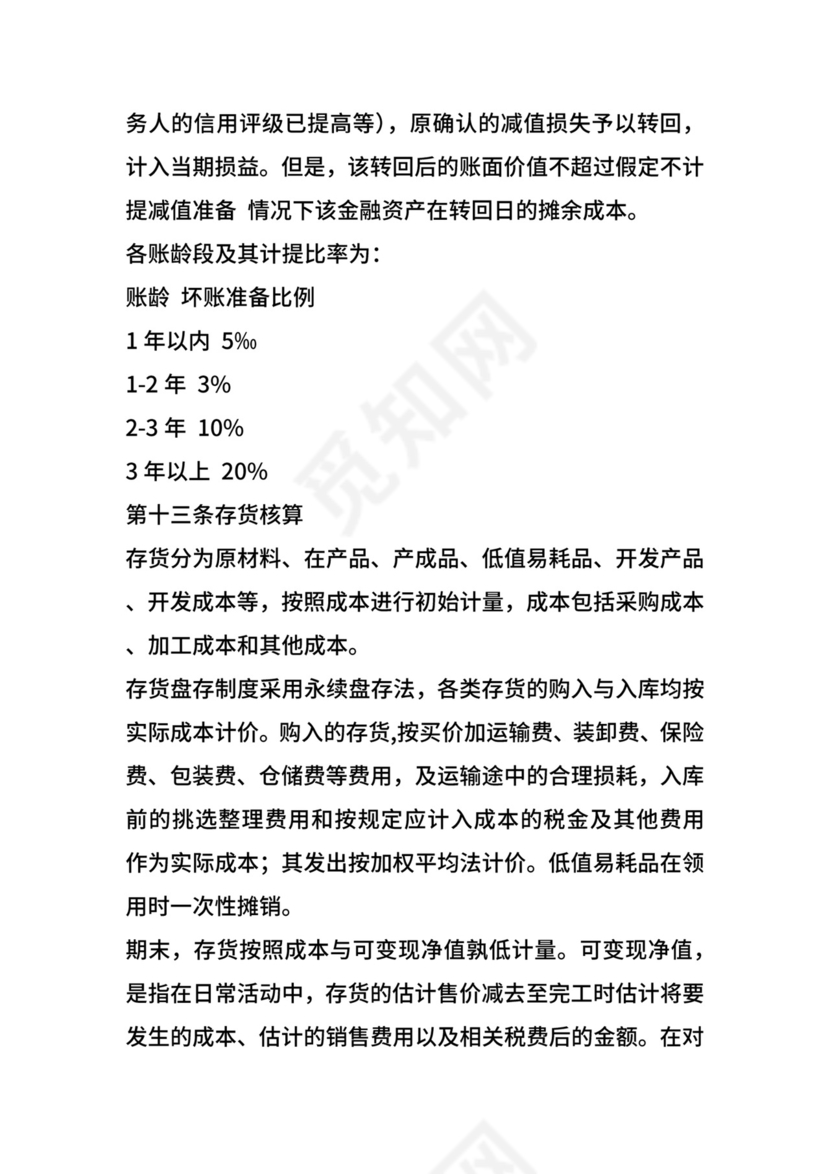 务人的信用评级已提高等），原确认的减值损失予以转回，计入当期损益。但是，该转回后的账面价值不超过假定不计提减值准备 情况下该金融资产在转回日的摊余成本。

各账龄段及其计提比率为：

账龄 坏账准备比例

1 年以内 5‰

1-2 年 3%

2-3 年 10%

3 年以上 20%

第十三条存货核算

存货分为原材料、在产品、产成品、低值易耗品、开发产品、开发成本等，按照成本进行初始计量，成本包括采购成本、加工成本和其他成本。

存货盘存制度采用永续盘存法，各类存货的购入与入库均按实际成本计价。购入的存货,按买价加运输费、装卸费、保险费、包装费、仓储费等费用，及运输途中的合理损耗，入库前的挑选整理费用和按规定应计入成本的税金及其他费用作为实际成本；其发出按加权平均法计价。低值易耗品在领用时一次性摊销。

期末，存货按照成本与可变现净值孰低计量。可变现净值，是指在日常活动中，存货的估计售价减去至完工时估计将要发生的成本、估计的销售费用以及相关税费后的金额。在对

觅知网